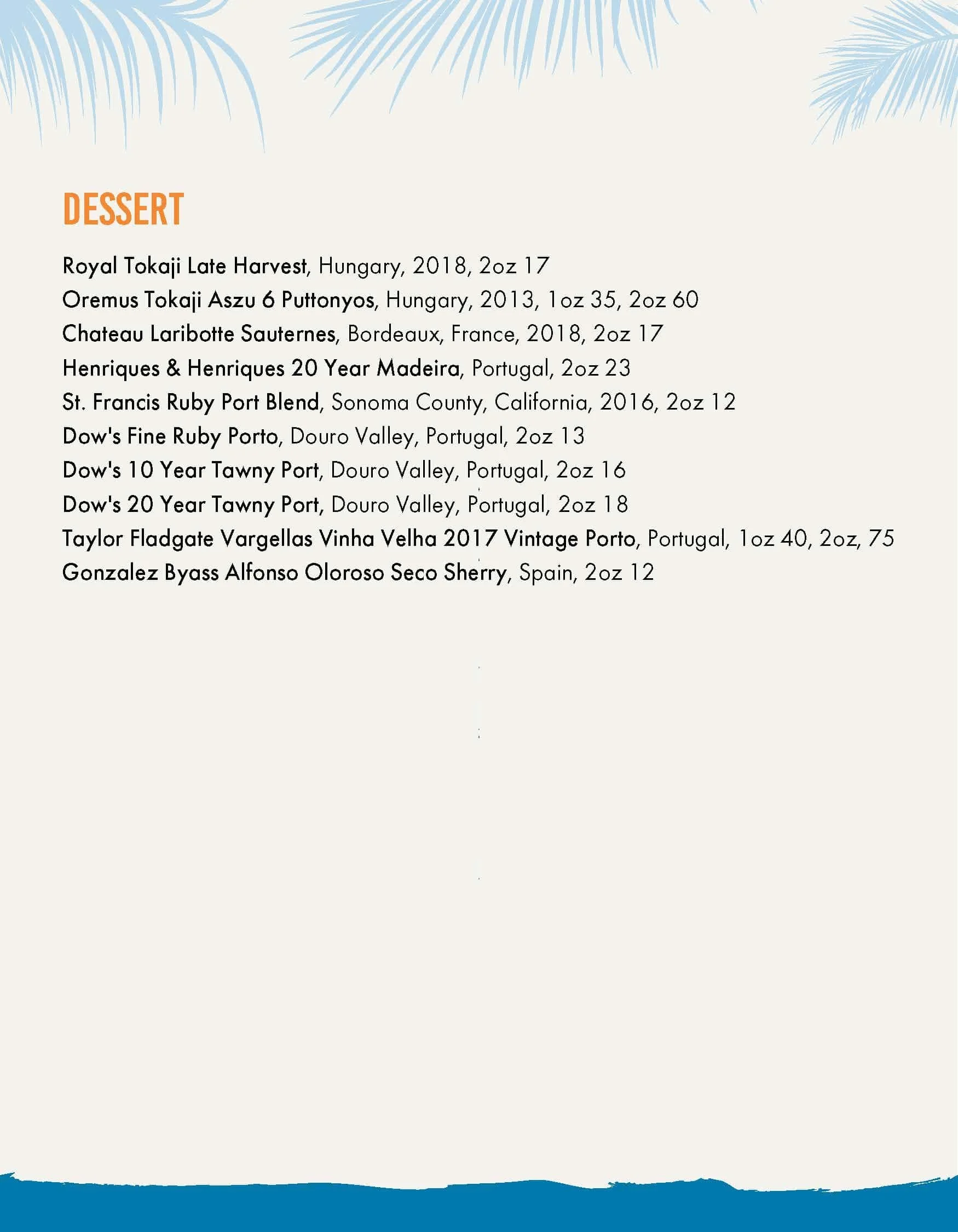 DESSERT

Royal Tokaji Late Harvest, Hungary, 2018, 2oz 17
Oremus Tokaji Aszu 6 Puttonyos, Hungary, 2013, 1oz 35, 2oz 60
Chateau Laribotte Sauternes, Bordeaux, France, 2018, 2oz 17
Henriques & Henriques 20 Year Madeira, Portugal, 2oz 23
St. Francis Ruby Port Blend, Sonoma County, California, 2016, 2oz 12
Dow's Fine Ruby Porto, Douro Valley, Portugal, 2oz 13
Dow's 10 Year Tawny Port, Douro Valley, Portugal, 2oz 16
Dow's 20 Year Tawny Port, Douro Valley, Portugal, 2oz 18
Taylor Fladgate Vargellas Vinha Velha 2017 Vintage Porto, Portugal, 1oz 40, 2oz, 75
Gonzalez Byass Alfonso Oloroso Seco Sherry, Spain, 2oz 12